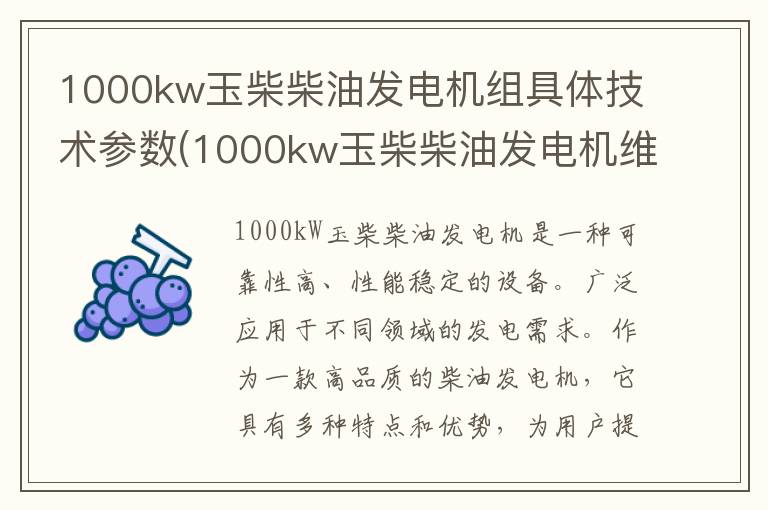 1000kw玉柴柴油发电机组具体技术参数(1000kw玉柴柴油发电机维

1000kW玉柴柴油发电机是一种可靠性高、性能稳定的设备。广泛应用于不同领域的发电需求。作为一款高品质的柴油发电机，它具有多种特点和优势，为用户提